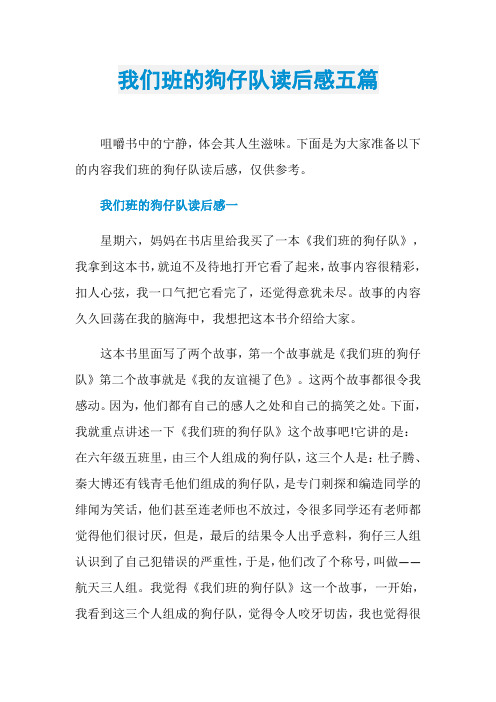 我们班的狗仔队读后感五篇

咀嚼书中的宁静，体会其人生滋味。下面是为大家准备以下的内容我们班的狗仔队读后感，仅供参考。

我们班的狗仔队读后感一

星期六，妈妈在书店里给我买了一本《我们班的狗仔队》，我拿到这本书，就迫不及待地打开它看了起来，故事内容很精彩，扣人心弦，我一口气把它看完了，还觉得意犹未尽。故事的内容久久回荡在我的脑海中，我想把这本书介绍给大家。

这本书里面写了两个故事，第一个故事就是《我们班的狗仔队》第二个故事就是《我的友谊褪了色》。这两个故事都很令我感动。因为，他们都有自己的感人之处和自己的搞笑之处。下面，我就重点讲述一下《我们班的狗仔队》这个故事吧!它讲的是：在六年级五班里，由三个人组成的狗仔队，这三个人是：杜子腾、秦大博还有钱青毛他们组成的狗仔队，是专门刺探和编造同学的绯闻为笑话，他们甚至连老师也不放过，令很多同学还有老师都觉得他们很讨厌，但是，最后的结果令人出乎意料，狗仔三人组认识到了自己犯错误的严重性，于是，他们改了个称号，叫做——航天三人组。我觉得《我们班的狗仔队》这一个故事，一开始，我看到这三个人组成的狗仔队，觉得令人咬牙切齿，我也觉得很